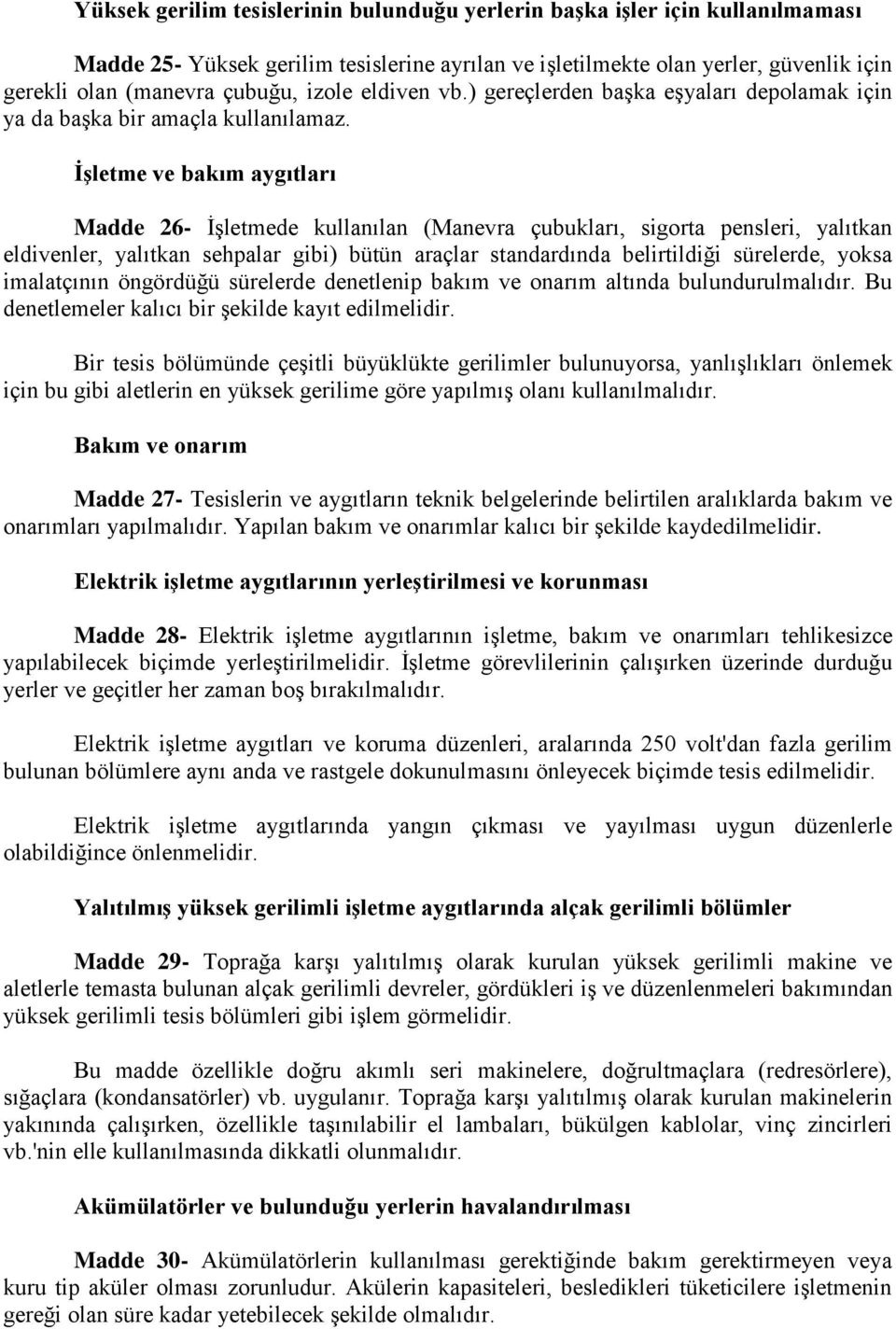 Yüksek gerilim tesislerinin bulunduğu yerlerin başka işler için kullanılmaması

Madde 25- Yüksek gerilim tesislerine ayrılan ve işletilmekte olan yerler, güvenlik için gerekli olan (manevra çubuğu, izole eldiven vb.) gereçlerden başka eşyaları depolamak için ya da başka bir amaçla kullanılamaz.

İşletme ve bakım aygıtları

Madde 26- İşletmede kullanılan (Manevra çubukları, sigorta pensleri, yalıtkan eldivenler, yalıtkan sehpalar gibi) bütün araçlar standardında belirtildiği sürelerde, yoksa imalatçının öngördüğü sürelerde denetlenip bakım ve onarım altında bulundurulmalıdır. Bu denetlemeler kalıcı bir şekilde kayıt edilmelidir.

Bir tesis bölümünde çeşitli büyüklükte gerilimler bulunuyorsa, yanlışlıkları önlemek için bu gibi aletlerin en yüksek gerilime göre yapılmış olanı kullanılmalıdır.

Bakım ve onarım

Madde 27- Tesislerin ve aygıtların teknik belgelerinde belirtilen aralıklarda bakım ve onarımları yapılmalıdır. Yapılan bakım ve onarımlar kalıcı bir şekilde kaydedilmelidir.

Elektrik işletme aygıtlarının yerleştirilmesi ve korunması

Madde 28- Elektrik işletme aygıtlarının işletme, bakım ve onarımları tehlikesizce yapılabilecek biçimde yerleştirilmelidir. İşletme görevlilerinin çalışırken üzerinde durduğu yerler ve geçitler her zaman boş bırakılmalıdır.

Elektrik işletme aygıtları ve koruma düzenleri, aralarında 250 volt'dan fazla gerilim bulunan bölümlere aynı anda ve rastgele dokunulmasını önleyecek biçimde tesis edilmelidir.

Elektrik işletme aygıtlarında yangın çıkması ve yayılması uygun düzenlerle olabildiğince önlenmelidir.

Yalıtılmış yüksek gerilimli işletme aygıtlarında alçak gerilimli bölümler

Madde 29- Toprağa karşı yalıtılmış olarak kurulan yüksek gerilimli makine ve aletlerle temasta bulunan alçak gerilimli devreler, gördükleri iş ve düzenlenmeleri bakımından yüksek gerilimli tesis bölümleri gibi işlem görmelidir.

Bu madde özellikle doğru akımlı seri makinelere, doğrultmaçlara (redresörlere), sığaçlara (kondansatörler) vb. uygulanır. Toprağa karşı yalıtılmış olarak kurulan makinelerin yakınında çalışırken, özellikle taşınılabilir el lambaları, bükülgen kablolar, vinç zincirleri vb.'nin elle kullanılmasında dikkatli olunmalıdır.

Akümülatörler ve bulunduğu yerlerin havalandırılması

Madde 30- Akümülatörlerin kullanılması gerektiğinde bakım gerektirmeyen veya kuru tip aküler olması zorunludur. Akülerin kapasiteleri, besledikleri tüketicilere işletmenin gereği olan süre kadar yetebilecek şekilde olmalıdır.